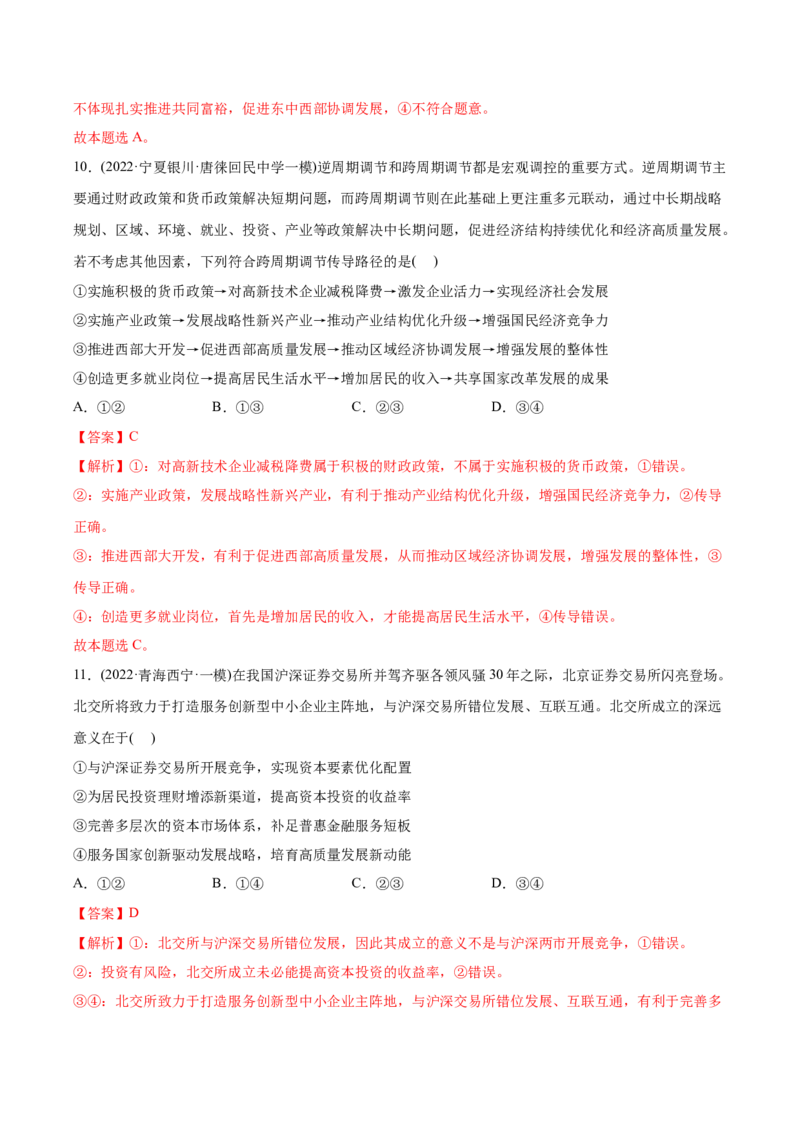 不体现扎实推进共同富裕，促进东中西部协调发展，④不符合题意。

故本题选A。

10.(2022·宁夏银川·唐徕回民中学一模)逆周期调节和跨周期调节都是宏观调控的重要方式。逆周期调节主要通过财政政策和货币政策解决短期问题，而跨周期调节则在此基础上更注重多元联动，通过中长期战略规划、区域、环境、就业、投资、产业等政策解决中长期问题，促进经济结构持续优化和经济高质量发展。若不考虑其他因素，下列符合跨周期调节传导路径的是( )

①实施积极的货币政策→对高新技术企业减税降费→激发企业活力→实现经济社会发展

②实施产业政策→发展战略性新兴产业→推动产业结构优化升级→增强国民经济竞争力

③推进西部大开发→促进西部高质量发展→推动区域经济协调发展→增强发展的整体性

④创造更多就业岗位→提高居民生活水平→增加居民的收入→共享国家改革发展的成果

A.①② B.①③ C.②③ D.③④

【答案】C

【解析】①：对高新技术企业减税降费属于积极的财政政策，不属于实施积极的货币政策，①错误。

②：实施产业政策，发展战略性新兴产业，有利于推动产业结构优化升级，增强国民经济竞争力，②传导正确。

③：推进西部大开发，有利于促进西部高质量发展，从而推动区域经济协调发展，增强发展的整体性，③传导正确。

④：创造更多就业岗位，首先是增加居民的收入，才能提高居民生活水平，④传导错误。

故本题选C。

11.(2022·青海西宁·一模)在我国沪深证券交易所并驾齐驱各领风骚30年之际，北京证券交易所闪亮登场。北交所将致力于打造服务创新型中小企业主阵地，与沪深交易所错位发展、互联互通。北交所成立的深远意义在于( )

①与沪深证券交易所开展竞争，实现资本要素优化配置

②为居民投资理财增添新渠道，提高资本投资的收益率

③完善多层次的资本市场体系，补足普惠金融服务短板

④服务国家创新驱动发展战略，培育高质量发展新动能

A.①② B.①④ C.②③ D.③④

【答案】D

【解析】①：北交所与沪深交易所错位发展，因此其成立的意义不是与沪深两市开展竞争，①错误。

②：投资有风险，北交所成立未必能提高资本投资的收益率，②错误。

③④：北交所致力于打造服务创新型中小企业主阵地，与沪深交易所错位发展、互联互通，有利于完善多